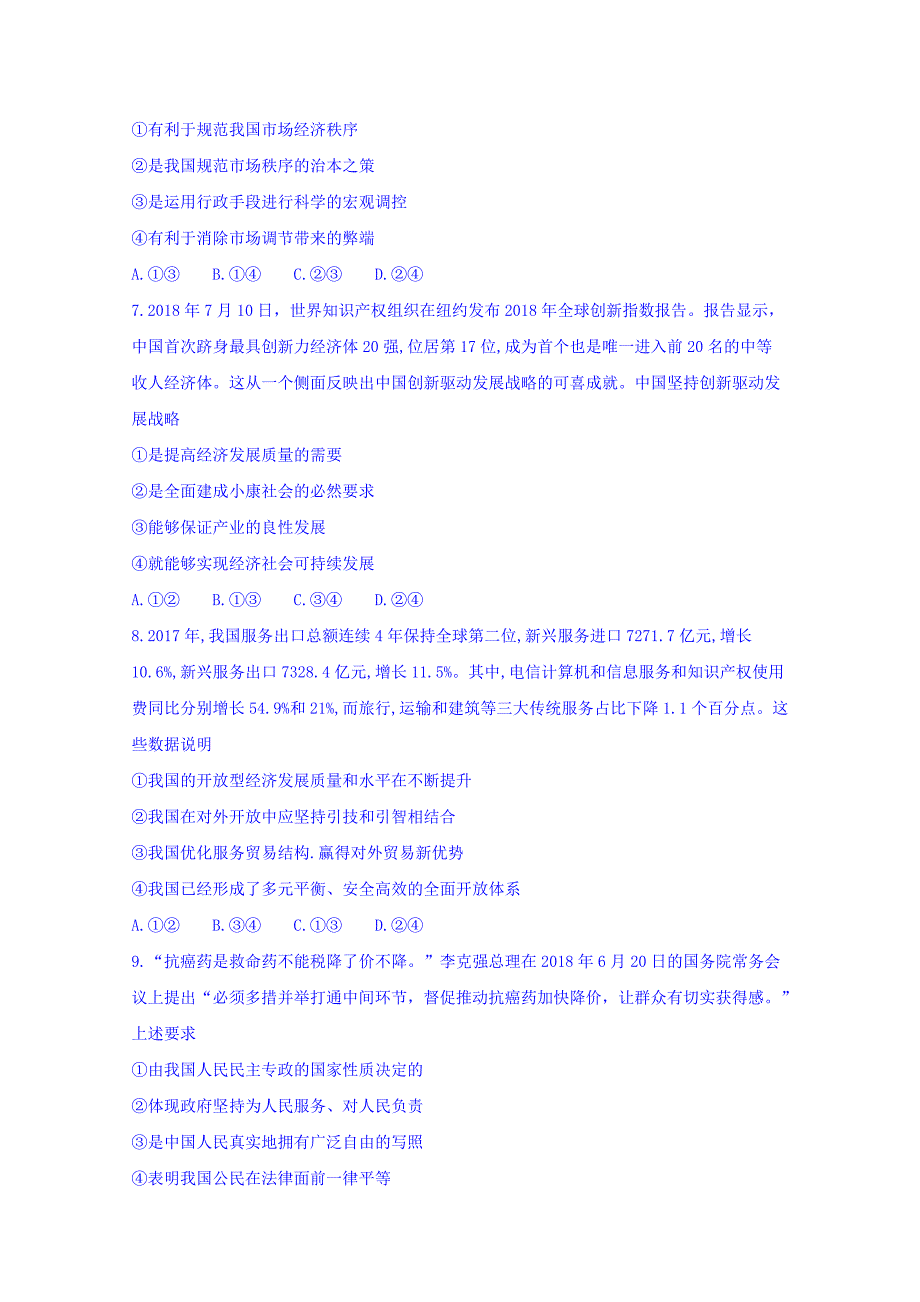 ①有利于规范我国市场经济秩序

②是我国规范市场秩序的治本之策

③是运用行政手段进行科学的宏观调控

④有利于消除市场调节带来的弊端

A.①③　　B.①④　　C.②③　　D.②④

7.2018 年 7 月 10 日，世界知识产权组织在纽约发布 2018 年全球创新指数报告。报告显示，中国首次跻身最具创新力经济体 20 强,位居第 17 位,成为首个也是唯一进入前 20 名的中等收人经济体。这从一个侧面反映出中国创新驱动发展战略的可喜成就。中国坚持创新驱动发展战略

①是提高经济发展质量的需要

②是全面建成小康社会的必然要求

③能够保证产业的良性发展

④就能够实现经济社会可持续发展

A.①②　　B.①③　　C.③④　　D.②④

8.2017 年,我国服务出口总额连续 4 年保持全球第二位,新兴服务进口 7271.7 亿元,增长 10.6%,新兴服务出口 7328.4 亿元,增长 11.5%。其中,电信计算机和信息服务和知识产权使用费同比分别增长 54.9%和 21%,而旅行,运输和建筑等三大传统服务占比下降 1.1 个百分点。这些数据说明

①我国的开放型经济发展质量和水平在不断提升

②我国在对外开放中应坚持引技和引智相结合

③我国优化服务贸易结构.赢得对外贸易新优势

④我国已经形成了多元平衡、安全高效的全面开放体系

A.①②　　B.③④　　C.①③　　D.②④

9.“抗癌药是救命药不能税降了价不降。”李克强总理在 2018 年 6 月 20 日的国务院常务会议上提出“必须多措并举打通中间环节，督促推动抗癌药加快降价，让群众有切实获得感。”上述要求

①由我国人民民主专政的国家性质决定的

②体现政府坚持为人民服务、对人民负责

③是中国人民真实地拥有广泛自由的写照

④表明我国公民在法律面前一律平等